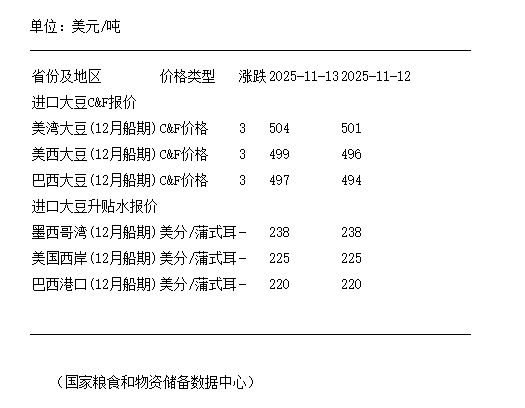 单位：美元/吨

| 省份及地区 | 价格类型 | 涨跌 | 2025-11-13 | 2025-11-12 |
|---|---|---|---|---|
| 进口大豆C&F报价 | | | | |
| 美湾大豆(12月船期) | C&F价格 | 3 | 504 | 501 |
| 美西大豆(12月船期) | C&F价格 | 3 | 499 | 496 |
| 巴西大豆(12月船期) | C&F价格 | 3 | 497 | 494 |
| 进口大豆升贴水报价 | | | | |
| 墨西哥湾(12月船期) | 美分/蒲式耳 | - | 238 | 238 |
| 美国西岸(12月船期) | 美分/蒲式耳 | - | 225 | 225 |
| 巴西港口(12月船期) | 美分/蒲式耳 | - | 220 | 220 |

（国家粮食和物资储备数据中心）